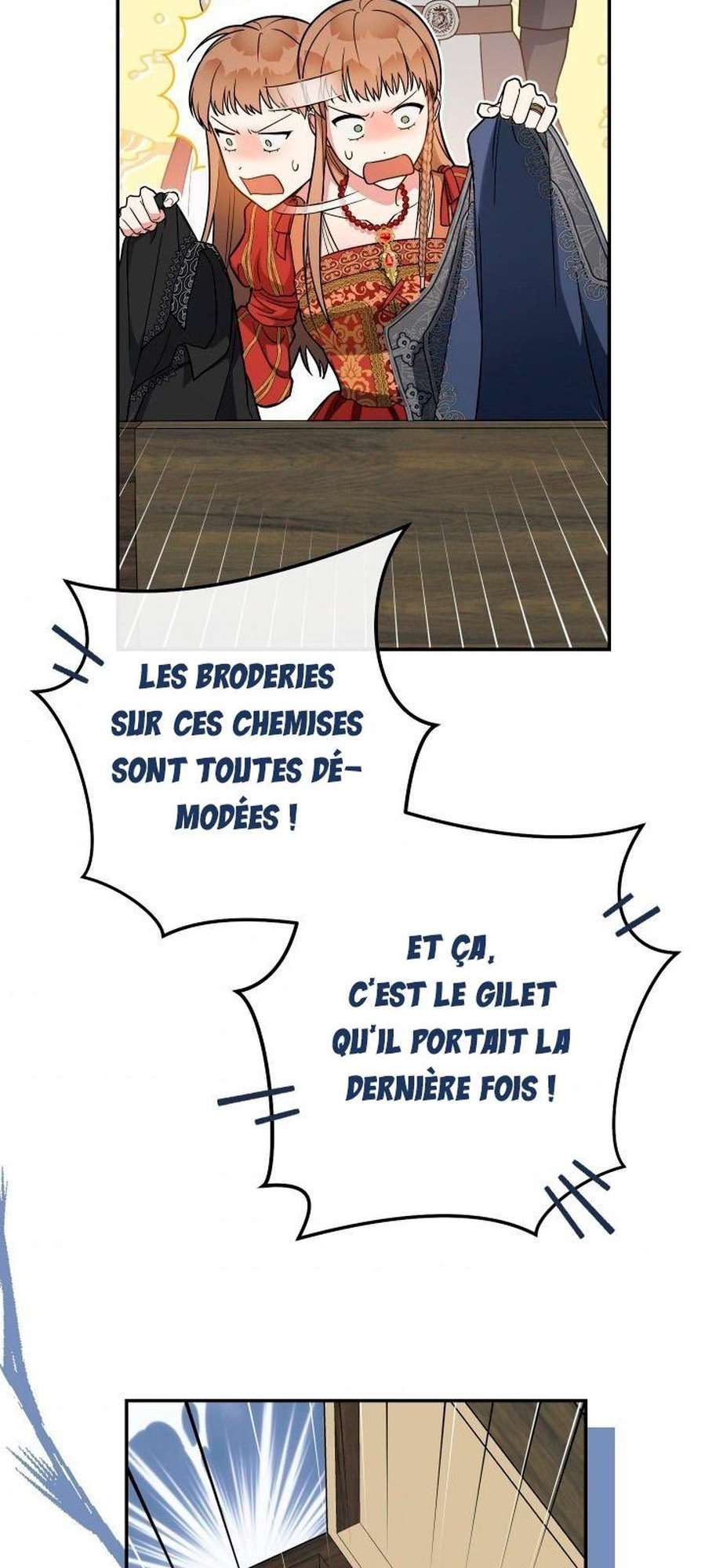 LES BRODERIES SUR CES CHEMISES SONT TOUTES DÉMODÉES !

ET ÇA, C'EST LE GILET QU'IL PORTAIT LA DERNIÈRE FOIS !